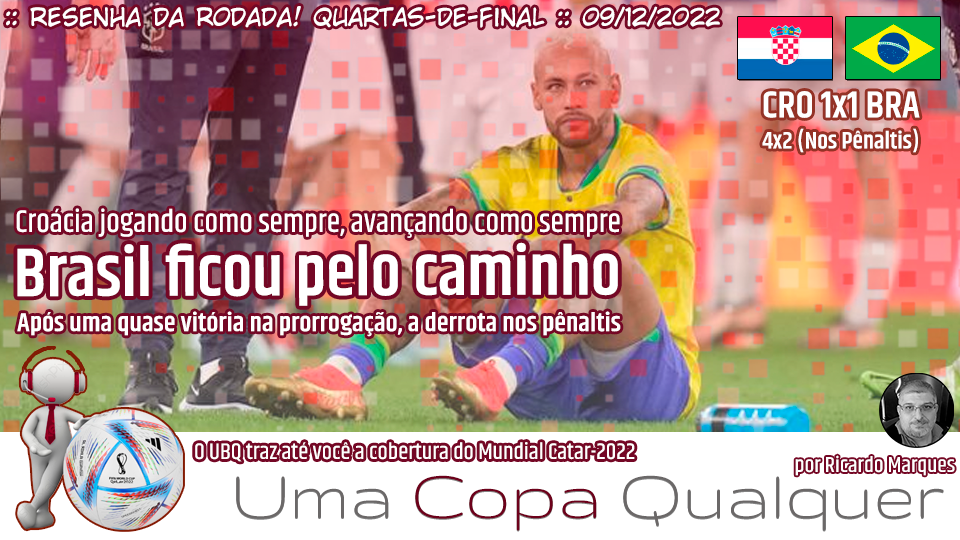 :: RESENHA DA RODADA! QUARTAS-DE-FINAL :: 09/12/2022

CRO 1x1 BRA
4x2 (Nos Pênaltis)

Croácia jogando como sempre, avançando como sempre
Brasil ficou pelo caminho
Após uma quase vitória na prorrogação, a derrota nos pênaltis

O UBQ traz até você a cobertura do Mundial Catar-2022
por Ricardo Marques
Uma Copa Qualquer